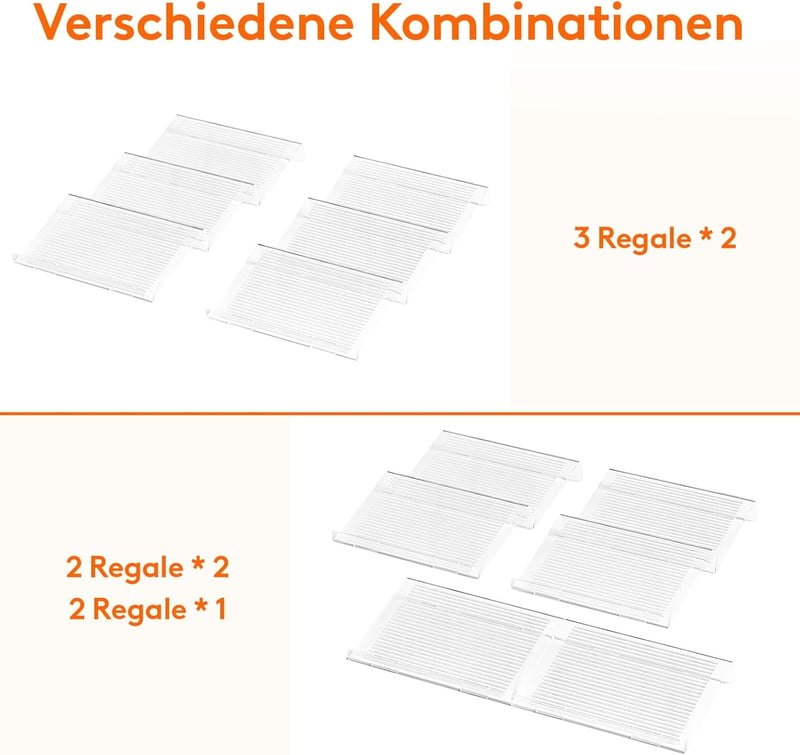 Verschiedene Kombinationen

3 Regale * 2

2 Regale * 2
2 Regale * 1